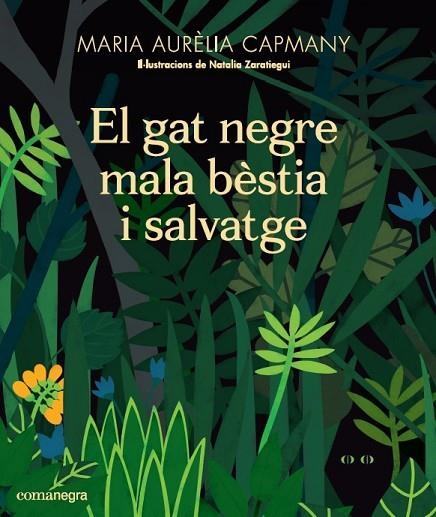 MARIA AURÈLIA CAPMANY
Il·lustracions de Natalia Zaratiegui

El gat negre mala bèstia i salvatge

comanegra